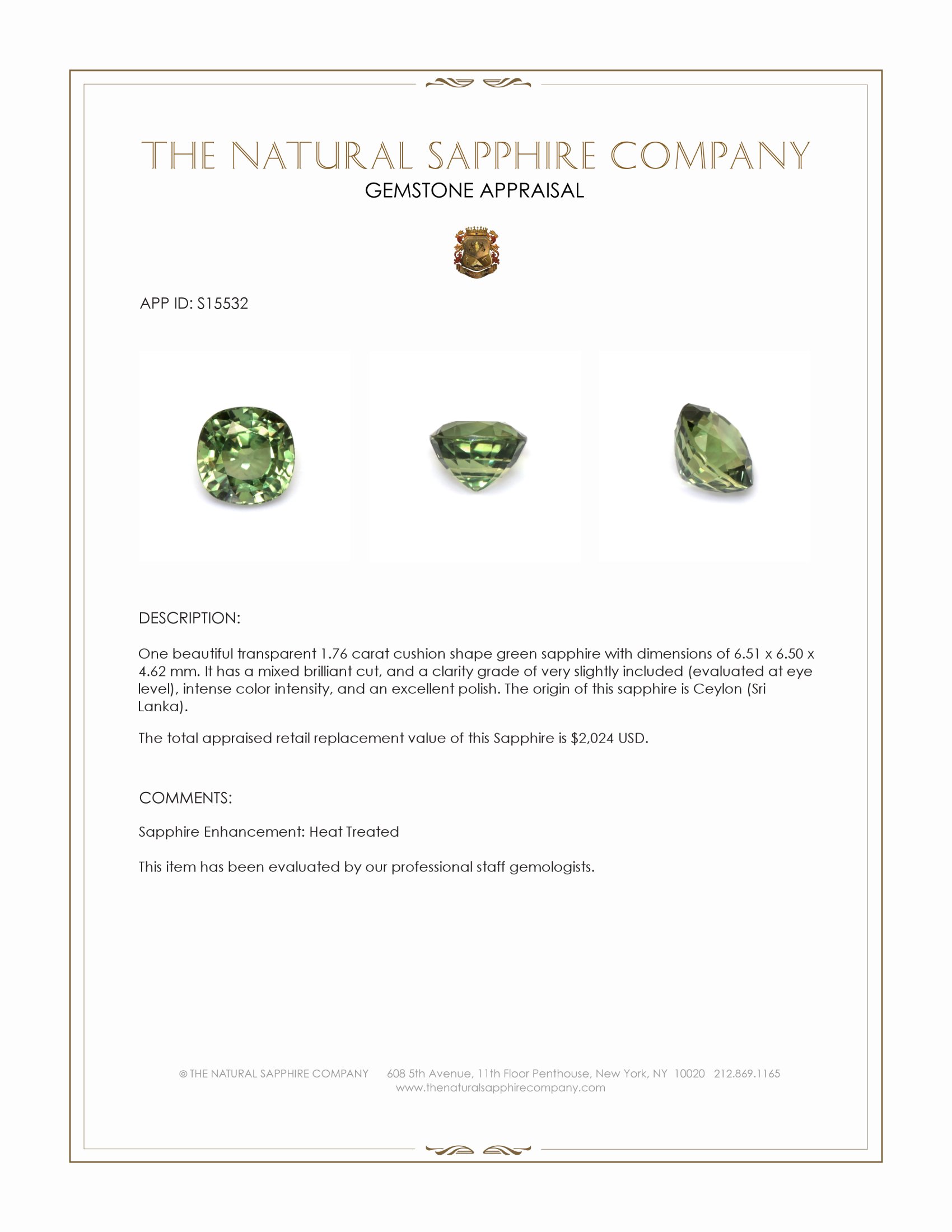 THE NATURAL SAPPHIRE COMPANY
GEMSTONE APPRAISAL

APP ID: S15532

DESCRIPTION:

One beautiful transparent 1.76 carat cushion shape green sapphire with dimensions of 6.51 x 6.50 x 4.62 mm. It has a mixed brilliant cut, and a clarity grade of very slightly included (evaluated at eye level), intense color intensity, and an excellent polish. The origin of this sapphire is Ceylon (Sri Lanka).

The total appraised retail replacement value of this Sapphire is $2,024 USD.

COMMENTS:

Sapphire Enhancement: Heat Treated

This item has been evaluated by our professional staff gemologists.

© THE NATURAL SAPPHIRE COMPANY 608 5th Avenue, 11th Floor Penthouse, New York, NY 10020 212.869.1165
www.thenaturalsapphirecompany.com